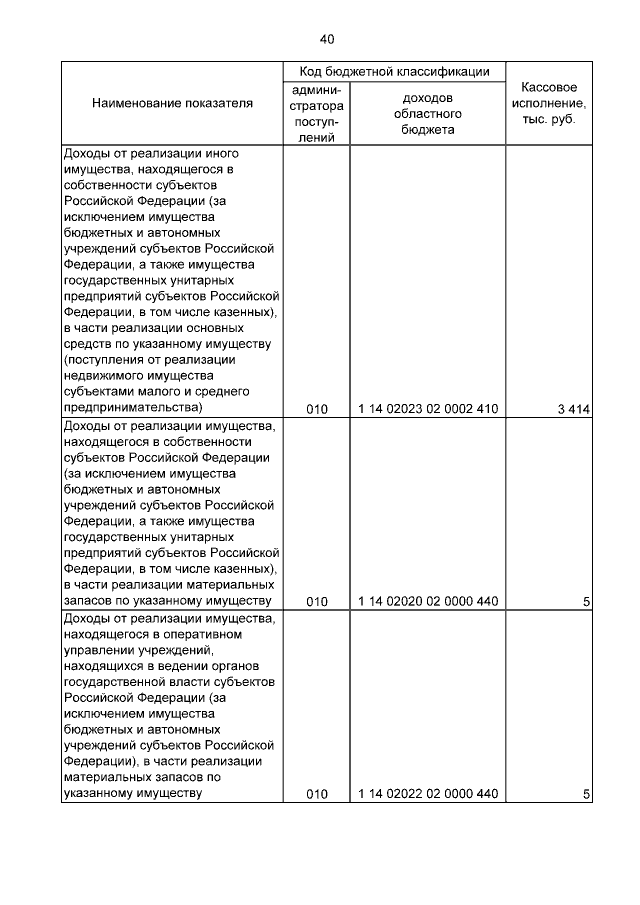 40

| Наименование показателя | Код бюджетной классификации: администратора поступлений | Код бюджетной классификации: доходов областного бюджета | Кассовое исполнение, тыс. руб. |
|---|---|---|---|
| Доходы от реализации иного имущества, находящегося в собственности субъектов Российской Федерации (за исключением имущества бюджетных и автономных учреждений субъектов Российской Федерации, а также имущества государственных унитарных предприятий субъектов Российской Федерации, в том числе казенных), в части реализации основных средств по указанному имуществу (поступления от реализации недвижимого имущества субъектами малого и среднего предпринимательства) | 010 | 1 14 02023 02 0002 410 | 3 414 |
| Доходы от реализации имущества, находящегося в собственности субъектов Российской Федерации (за исключением имущества бюджетных и автономных учреждений субъектов Российской Федерации, а также имущества государственных унитарных предприятий субъектов Российской Федерации, в том числе казенных), в части реализации материальных запасов по указанному имуществу | 010 | 1 14 02020 02 0000 440 | 5 |
| Доходы от реализации имущества, находящегося в оперативном управлении учреждений, находящихся в ведении органов государственной власти субъектов Российской Федерации (за исключением имущества бюджетных и автономных учреждений субъектов Российской Федерации), в части реализации материальных запасов по указанному имуществу | 010 | 1 14 02022 02 0000 440 | 5 |